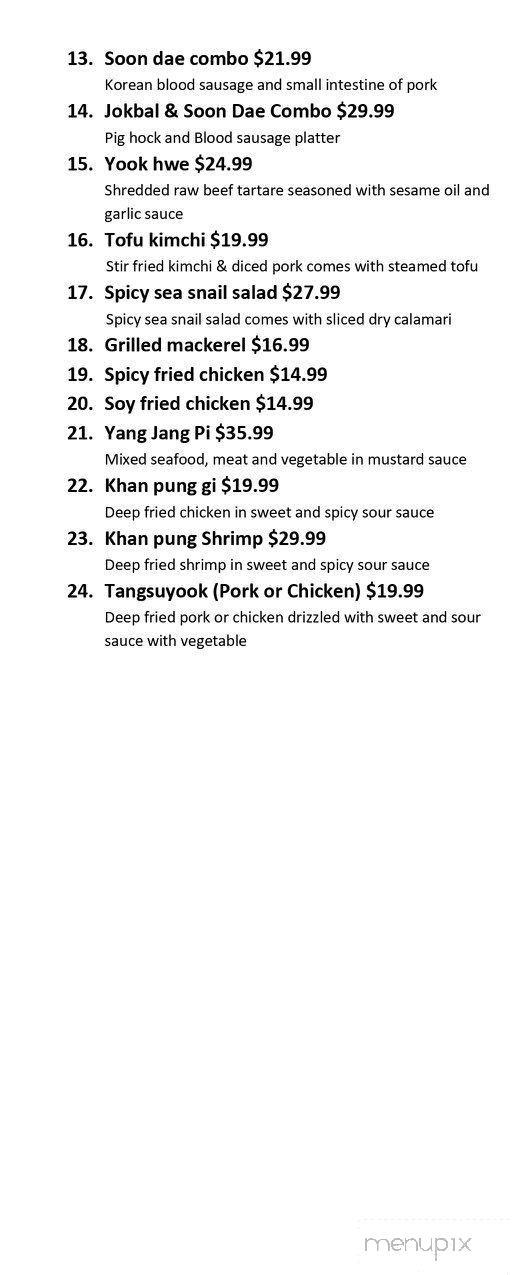 13. Soon dae combo $21.99
Korean blood sausage and small intestine of pork

14. Jokbal & Soon Dae Combo $29.99
Pig hock and Blood sausage platter

15. Yook hwe $24.99
Shredded raw beef tartare seasoned with sesame oil and garlic sauce

16. Tofu kimchi $19.99
Stir fried kimchi & diced pork comes with steamed tofu

17. Spicy sea snail salad $27.99
Spicy sea snail salad comes with sliced dry calamari

18. Grilled mackerel $16.99

19. Spicy fried chicken $14.99

20. Soy fried chicken $14.99

21. Yang Jang Pi $35.99
Mixed seafood, meat and vegetable in mustard sauce

22. Khan pung gi $19.99
Deep fried chicken in sweet and spicy sour sauce

23. Khan pung Shrimp $29.99
Deep fried shrimp in sweet and spicy sour sauce

24. Tangsuyook (Pork or Chicken) $19.99
Deep fried pork or chicken drizzled with sweet and sour sauce with vegetable

menupix